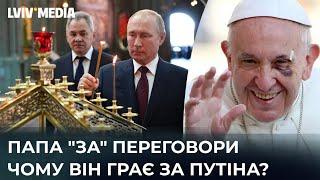 LVIV MEDIA

ПАПА "ЗА" ПЕРЕГОВОРИ
ЧОМУ ВІН ГРАЄ ЗА ПУТІНА?